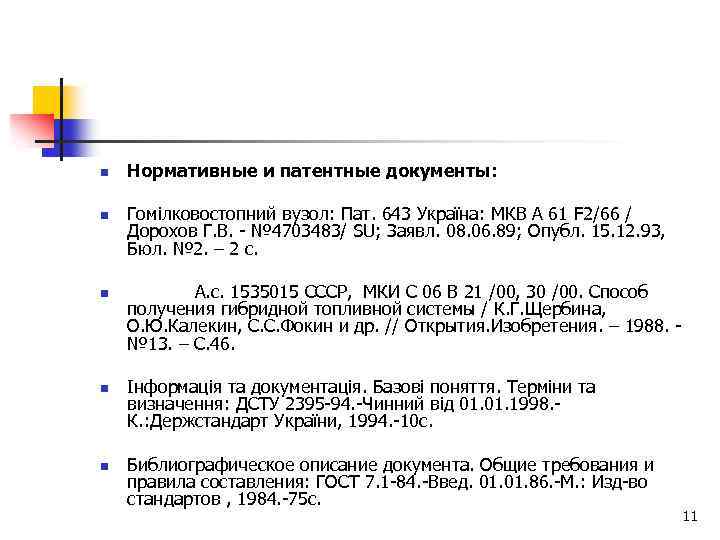 Нормативные и патентные документы:

Гомілковостопний вузол: Пат. 643 Україна: МКВ А 61 F2/66 / Дорохов Г.В. - №4703483/ SU; Заявл. 08.06.89; Опубл. 15.12.93, Бюл. №2. – 2 с.

А.с. 1535015 СССР, МКИ С 06 В 21 /00, 30 /00. Способ получения гибридной топливной системы / К.Г.Щербина, О.Ю.Калекин, С.С.Фокин и др. // Открытия.Изобретения. – 1988. - №13. – С.46.

Інформація та документація. Базові поняття. Терміни та визначення: ДСТУ 2395-94.-Чинний від 01.01.1998.- К.:Держстандарт України, 1994.-10с.

Библиографическое описание документа. Общие требования и правила составления: ГОСТ 7.1-84.-Введ. 01.01.86.-М.: Изд-во стандартов , 1984.-75с.

11